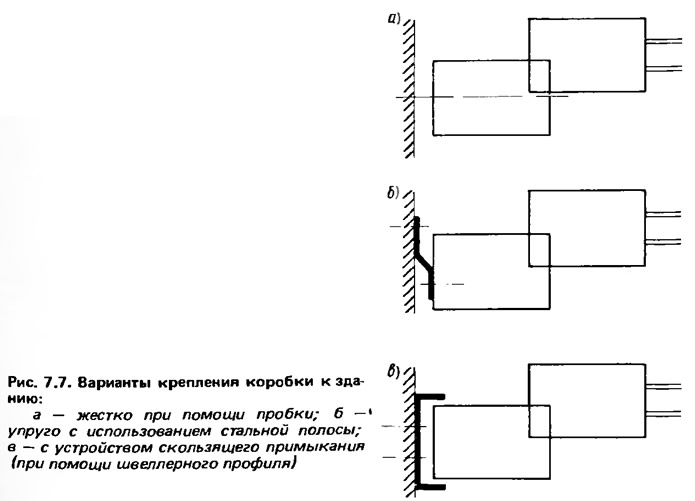 а)

б)

в)

Рис. 7.7. Варианты крепления коробки к зданию:

а — жестко при помощи пробки; б — упруго с использованием стальной полосы; в — с устройством скользящего примыкания (при помощи швеллерного профиля)